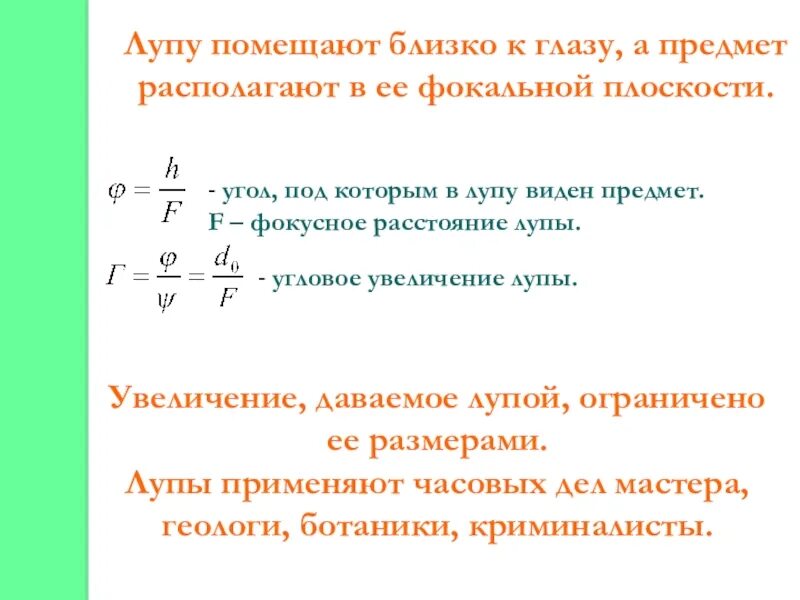 Лупу помещают близко к глазу, а предмет располагают в ее фокальной плоскости.

$\varphi = \frac{h}{F}$ - угол, под которым в лупу виден предмет.
F – фокусное расстояние лупы.

$\Gamma = \frac{\varphi}{\psi} = \frac{d_0}{F}$ - угловое увеличение лупы.

Увеличение, даваемое лупой, ограничено ее размерами.
Лупы применяют часовых дел мастера, геологи, ботаники, криминалисты.